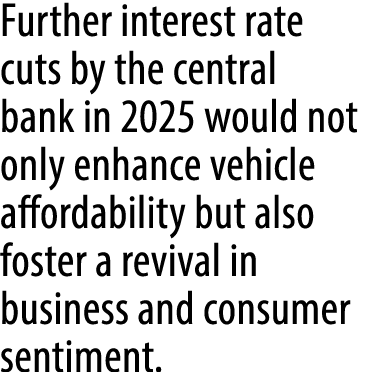 Further interest rate cuts by the central bank in 2025 would not only enhance vehicle affordability but also foster a revival in business and consumer sentiment.